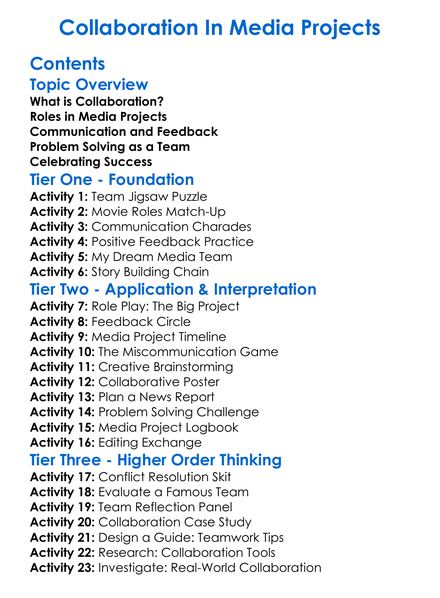 Collaboration In Media Projects

Contents

Topic Overview

What is Collaboration?
Roles in Media Projects
Communication and Feedback
Problem Solving as a Team
Celebrating Success

Tier One - Foundation

Activity 1: Team Jigsaw Puzzle
Activity 2: Movie Roles Match-Up
Activity 3: Communication Charades
Activity 4: Positive Feedback Practice
Activity 5: My Dream Media Team
Activity 6: Story Building Chain

Tier Two - Application & Interpretation

Activity 7: Role Play: The Big Project
Activity 8: Feedback Circle
Activity 9: Media Project Timeline
Activity 10: The Miscommunication Game
Activity 11: Creative Brainstorming
Activity 12: Collaborative Poster
Activity 13: Plan a News Report
Activity 14: Problem Solving Challenge
Activity 15: Media Project Logbook
Activity 16: Editing Exchange

Tier Three - Higher Order Thinking

Activity 17: Conflict Resolution Skit
Activity 18: Evaluate a Famous Team
Activity 19: Team Reflection Panel
Activity 20: Collaboration Case Study
Activity 21: Design a Guide: Teamwork Tips
Activity 22: Research: Collaboration Tools
Activity 23: Investigate: Real-World Collaboration